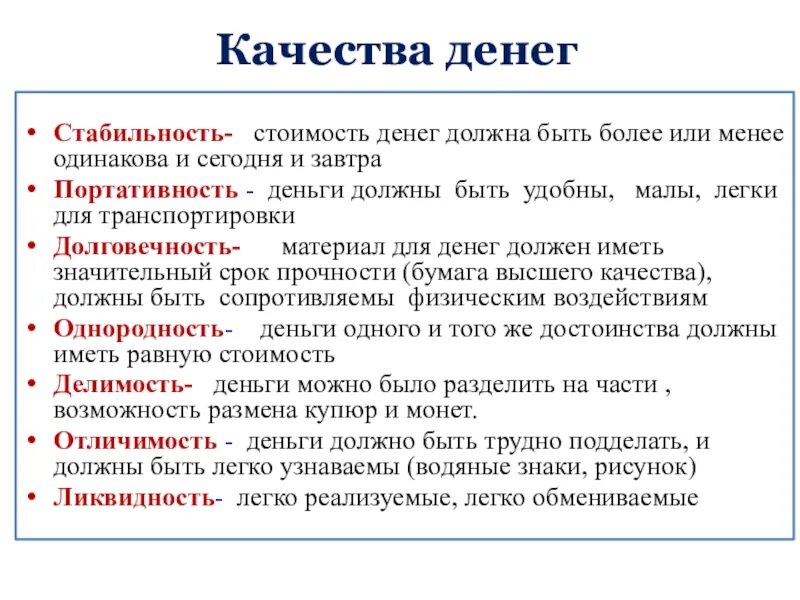 Качества денег

• Стабильность- стоимость денег должна быть более или менее одинакова и сегодня и завтра
• Портативность - деньги должны быть удобны, малы, легки для транспортировки
• Долговечность- материал для денег должен иметь значительный срок прочности (бумага высшего качества), должны быть сопротивляемы физическим воздействиям
• Однородность- деньги одного и того же достоинства должны иметь равную стоимость
• Делимость- деньги можно было разделить на части , возможность размена купюр и монет.
• Отличимость - деньги должно быть трудно подделать, и должны быть легко узнаваемы (водяные знаки, рисунок)
• Ликвидность- легко реализуемые, легко обмениваемые